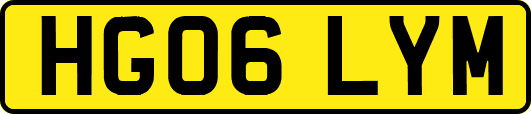 HG06 LYM